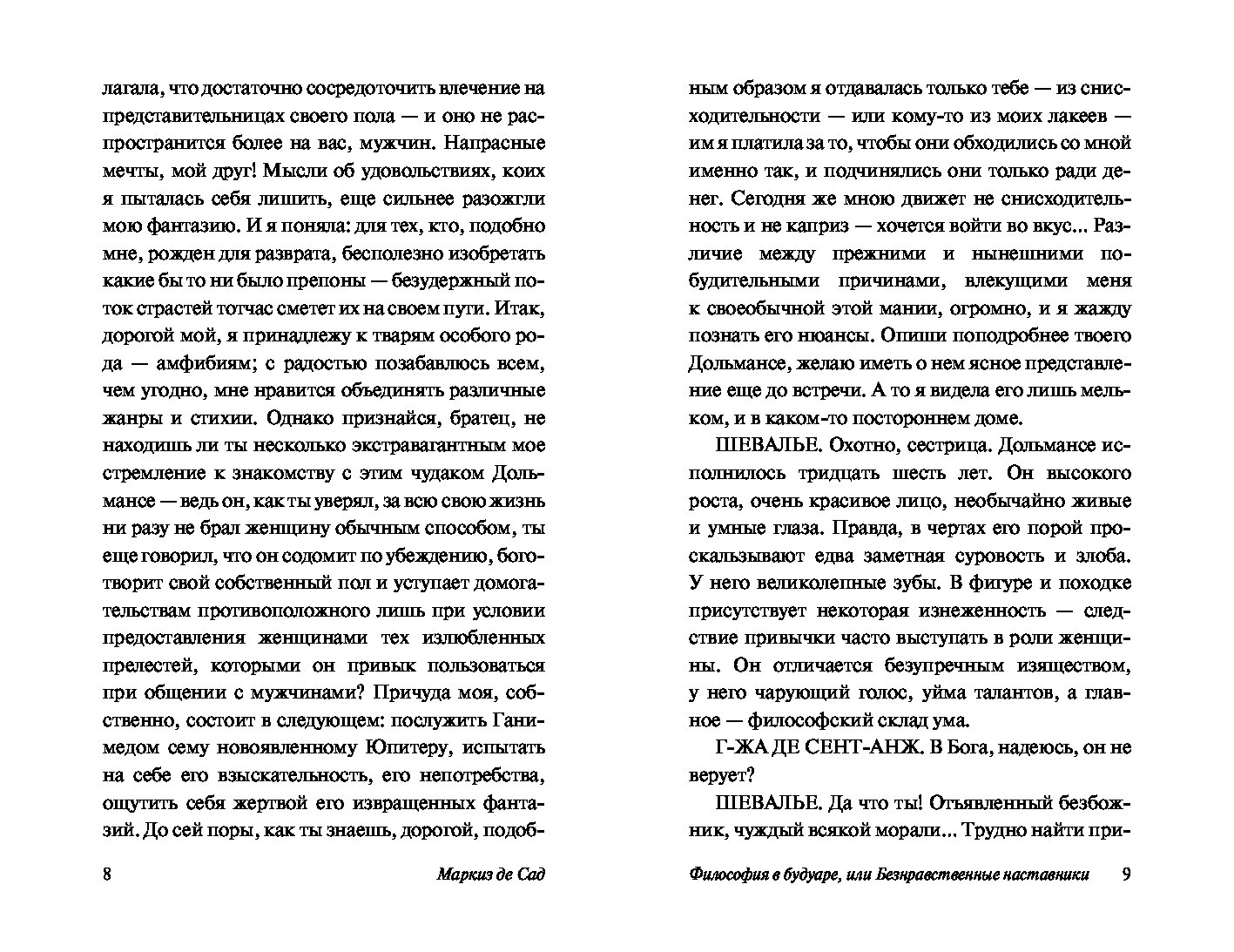 лагала, что достаточно сосредоточить влечение на представительницах своего пола — и оно не распространится более на вас, мужчин. Напрасные мечты, мой друг! Мысли об удовольствиях, коих я пыталась себя лишить, еще сильнее разожгли мою фантазию. И я поняла: для тех, кто, подобно мне, рожден для разврата, бесполезно изобретать какие бы то ни было препоны — безудержный поток страстей тотчас сметет их на своем пути. Итак, дорогой мой, я принадлежу к тварям особого рода — амфибиям; с радостью позабавлюсь всем, чем угодно, мне нравится объединять различные жанры и стихии. Однако признайся, братец, не находишь ли ты несколько экстравагантным мое стремление к знакомству с этим чудаком Дольмансе — ведь он, как ты уверял, за всю свою жизнь ни разу не брал женщину обычным способом, ты еще говорил, что он содомит по убеждению, боготворит свой собственный пол и уступает домогательствам противоположного лишь при условии предоставления женщинами тех излюбленных прелестей, которыми он привык пользоваться при общении с мужчинами? Причуда моя, собственно, состоит в следующем: послужить Ганимедом сему новоявленному Юпитеру, испытать на себе его взыскательность, его непотребства, ощутить себя жертвой его извращенных фантазий. До сей поры, как ты знаешь, дорогой, подоб-

8 Маркиз де Сад

ным образом я отдавалась только тебе — из снисходительности — или кому-то из моих лакеев — им я платила за то, чтобы они обходились со мной именно так, и подчинялись они только ради денег. Сегодня же мною движет не снисходительность и не каприз — хочется войти во вкус... Различие между прежними и нынешними побудительными причинами, влекущими меня к своеобычной этой мании, огромно, и я жажду познать его нюансы. Опиши поподробнее твоего Дольмансе, желаю иметь о нем ясное представление еще до встречи. А то я видела его лишь мельком, и в каком-то постороннем доме.

ШЕВАЛЬЕ. Охотно, сестрица. Дольмансе исполнилось тридцать шесть лет. Он высокого роста, очень красивое лицо, необычайно живые и умные глаза. Правда, в чертах его порой проскальзывают едва заметная суровость и злоба. У него великолепные зубы. В фигуре и походке присутствует некоторая изнеженность — следствие привычки часто выступать в роли женщины. Он отличается безупречным изяществом, у него чарующий голос, уйма талантов, а главное — философский склад ума.

Г-ЖА ДЕ СЕНТ-АНЖ. В Бога, надеюсь, он не верует?

ШЕВАЛЬЕ. Да что ты! Отъявленный безбожник, чуждый всякой морали... Трудно найти при-

Философия в будуаре, или Безнравственные наставники 9